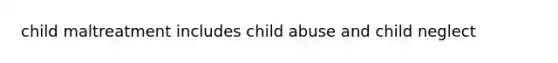 child maltreatment includes child abuse and child neglect